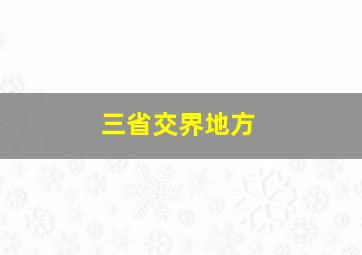 三省交界地方